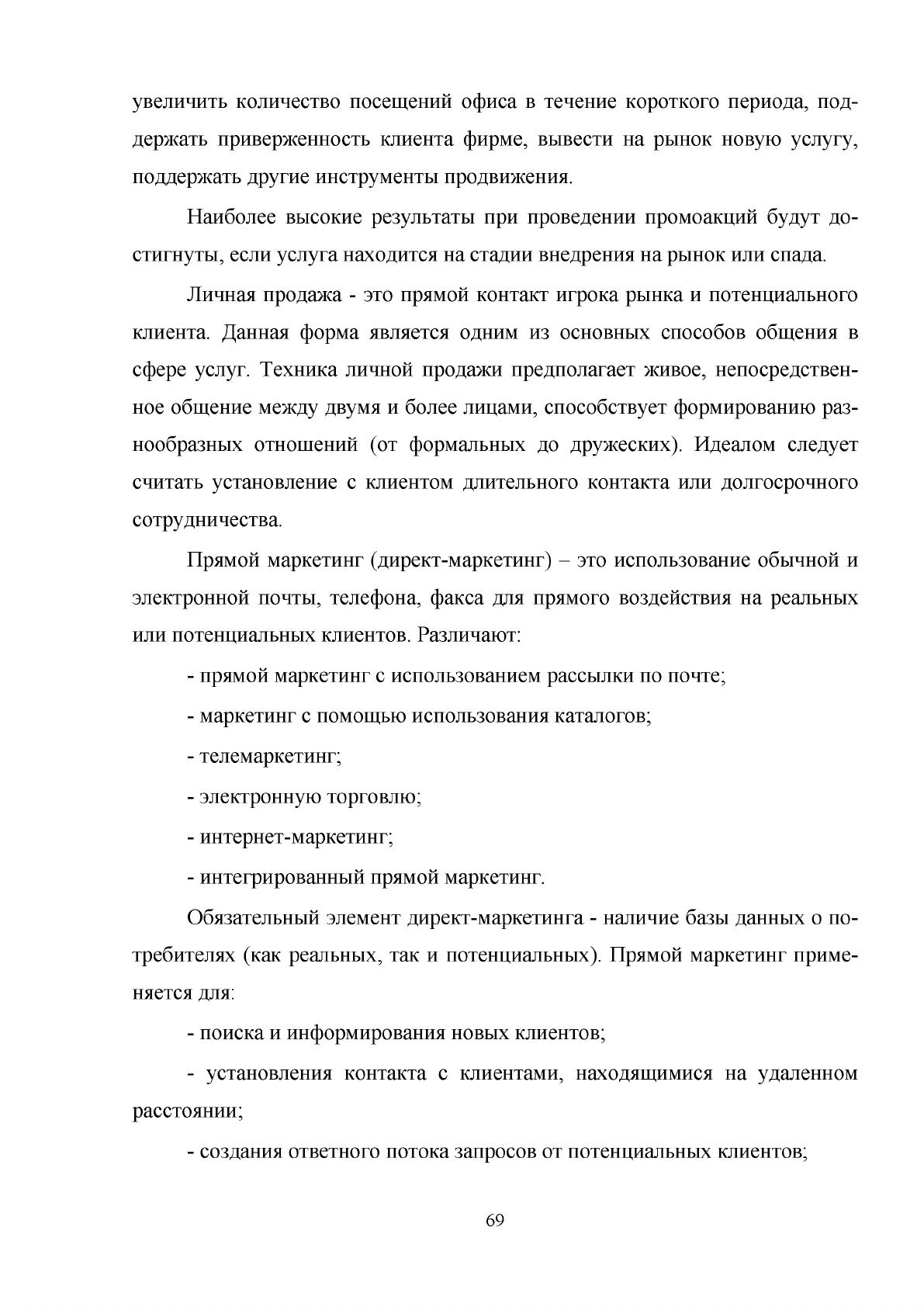 увеличить количество посещений офиса в течение короткого периода, поддержать приверженность клиента фирме, вывести на рынок новую услугу, поддержать другие инструменты продвижения.

Наиболее высокие результаты при проведении промоакций будут достигнуты, если услуга находится на стадии внедрения на рынок или спада.

Личная продажа - это прямой контакт игрока рынка и потенциального клиента. Данная форма является одним из основных способов общения в сфере услуг. Техника личной продажи предполагает живое, непосредственное общение между двумя и более лицами, способствует формированию разнообразных отношений (от формальных до дружеских). Идеалом следует считать установление с клиентом длительного контакта или долгосрочного сотрудничества.

Прямой маркетинг (директ-маркетинг) – это использование обычной и электронной почты, телефона, факса для прямого воздействия на реальных или потенциальных клиентов. Различают:

- прямой маркетинг с использованием рассылки по почте;

- маркетинг с помощью использования каталогов;

- телемаркетинг;

- электронную торговлю;

- интернет-маркетинг;

- интегрированный прямой маркетинг.

Обязательный элемент директ-маркетинга - наличие базы данных о потребителях (как реальных, так и потенциальных). Прямой маркетинг применяется для:

- поиска и информирования новых клиентов;

- установления контакта с клиентами, находящимися на удаленном расстоянии;

- создания ответного потока запросов от потенциальных клиентов;

69